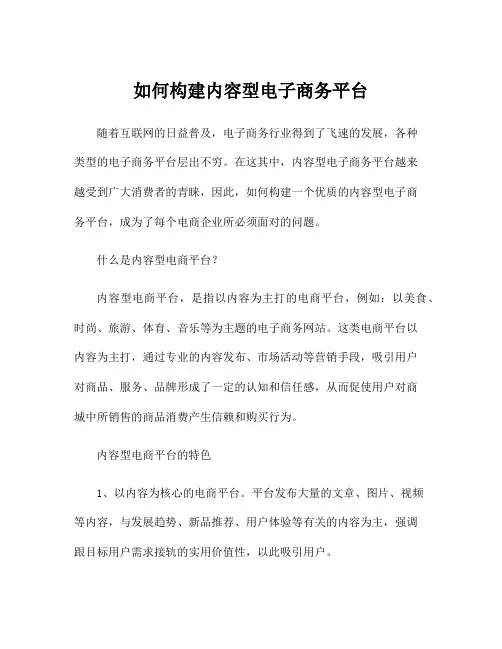 如何构建内容型电子商务平台

随着互联网的日益普及，电子商务行业得到了飞速的发展，各种类型的电子商务平台层出不穷。在这其中，内容型电子商务平台越来越受到广大消费者的青睐，因此，如何构建一个优质的内容型电子商务平台，成为了每个电商企业所必须面对的问题。

什么是内容型电商平台？

内容型电商平台，是指以内容为主打的电商平台，例如：以美食、时尚、旅游、体育、音乐等为主题的电子商务网站。这类电商平台以内容为主打，通过专业的内容发布、市场活动等营销手段，吸引用户对商品、服务、品牌形成了一定的认知和信任感，从而促使用户对商城中所销售的商品消费产生信赖和购买行为。

内容型电商平台的特色

1、以内容为核心的电商平台。平台发布大量的文章、图片、视频等内容，与发展趋势、新品推荐、用户体验等有关的内容为主，强调跟目标用户需求接轨的实用价值性，以此吸引用户。